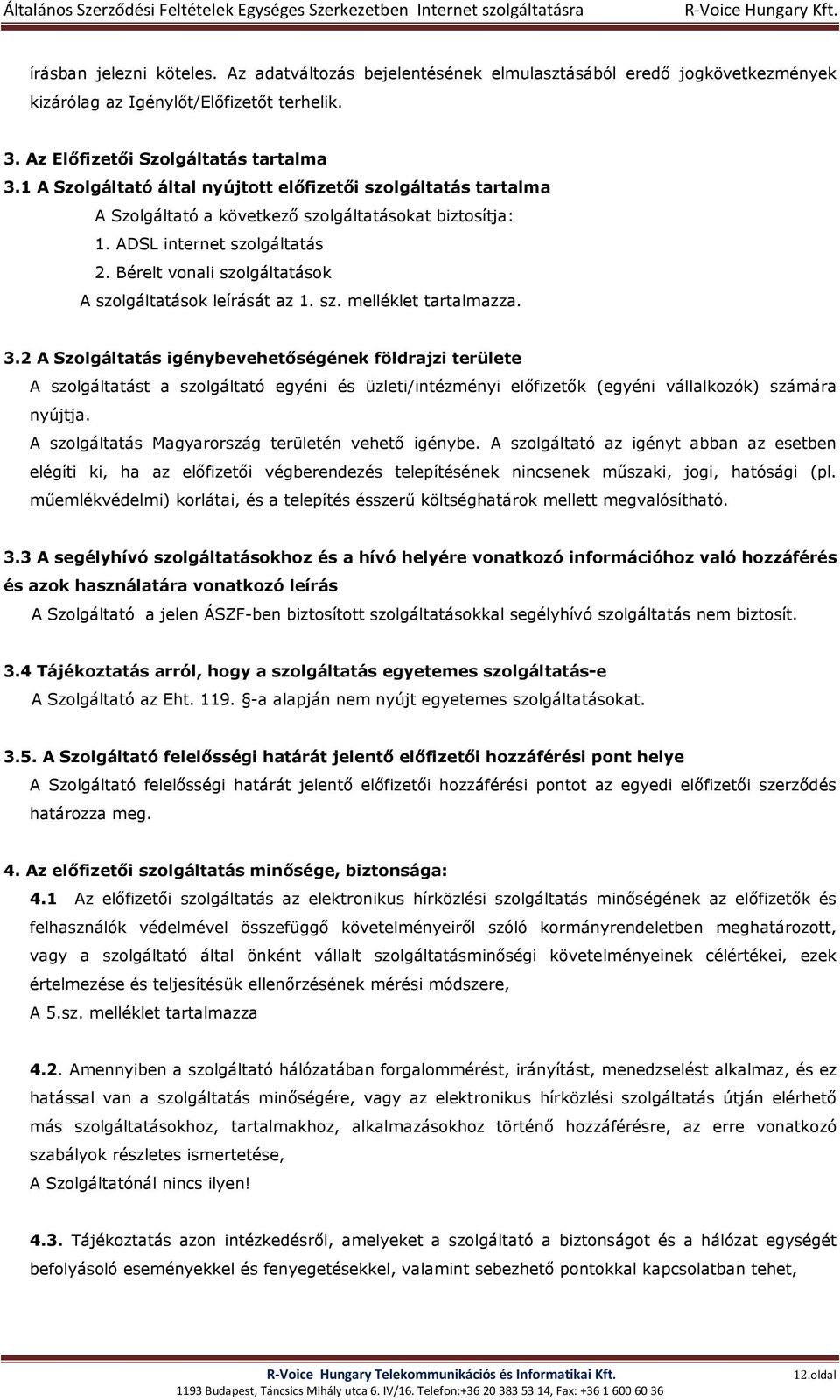 Általános Szerződési Feltételek Egységes Szerkezetben Internet szolgáltatásra R-Voice Hungary Kft.

írásban jelezni köteles. Az adatváltozás bejelentésének elmulasztásából eredő jogkövetkezmények kizárólag az Igénylőt/Előfizetőt terhelik.

3. Az Előfizetői Szolgáltatás tartalma
3.1 A Szolgáltató által nyújtott előfizetői szolgáltatás tartalma
A Szolgáltató a következő szolgáltatásokat biztosítja:
1. ADSL internet szolgáltatás
2. Bérelt vonali szolgáltatások
A szolgáltatások leírását az 1. sz. melléklet tartalmazza.

3.2 A Szolgáltatás igénybevehetőségének földrajzi területe
A szolgáltatást a szolgáltató egyéni és üzleti/intézményi előfizetők (egyéni vállalkozók) számára nyújtja.
A szolgáltatás Magyarország területén vehető igénybe. A szolgáltató az igényt abban az esetben elégíti ki, ha az előfizetői végberendezés telepítésének nincsenek műszaki, jogi, hatósági (pl. műemlékvédelmi) korlátai, és a telepítés ésszerű költséghatárok mellett megvalósítható.

3.3 A segélyhívó szolgáltatásokhoz és a hívó helyére vonatkozó információhoz való hozzáférés és azok használatára vonatkozó leírás
A Szolgáltató a jelen ÁSZF-ben biztosított szolgáltatásokkal segélyhívó szolgáltatás nem biztosít.

3.4 Tájékoztatás arról, hogy a szolgáltatás egyetemes szolgáltatás-e
A Szolgáltató az Eht. 119. §-a alapján nem nyújt egyetemes szolgáltatásokat.

3.5. A Szolgáltató felelősségi határát jelentő előfizetői hozzáférési pont helye
A Szolgáltató felelősségi határát jelentő előfizetői hozzáférési pontot az egyedi előfizetői szerződés határozza meg.

4. Az előfizetői szolgáltatás minősége, biztonsága:
4.1 Az előfizetői szolgáltatás az elektronikus hírközlési szolgáltatás minőségének az előfizetők és felhasználók védelmével összefüggő követelményeiről szóló kormányrendeletben meghatározott, vagy a szolgáltató által önként vállalt szolgáltatásminőségi követelményeinek célértékei, ezek értelmezése és teljesítésük ellenőrzésének mérési módszere,
A 5.sz. melléklet tartalmazza

4.2. Amennyiben a szolgáltató hálózatában forgalommérést, irányítást, menedzselést alkalmaz, és ez hatással van a szolgáltatás minőségére, vagy az elektronikus hírközlési szolgáltatás útján elérhető más szolgáltatásokhoz, tartalmakhoz, alkalmazásokhoz történő hozzáférésre, az erre vonatkozó szabályok részletes ismertetése,
A Szolgáltatónál nincs ilyen!

4.3. Tájékoztatás azon intézkedésről, amelyeket a szolgáltató a biztonságot és a hálózat egységét befolyásoló eseményekkel és fenyegetésekkel, valamint sebezhető pontokkal kapcsolatban tehet,

R-Voice Hungary Telekommunikációs és Informatikai Kft. 12.oldal
1193 Budapest, Táncsics Mihály utca 6. IV/16. Telefon:+36 20 383 53 14, Fax: +36 1 600 60 36